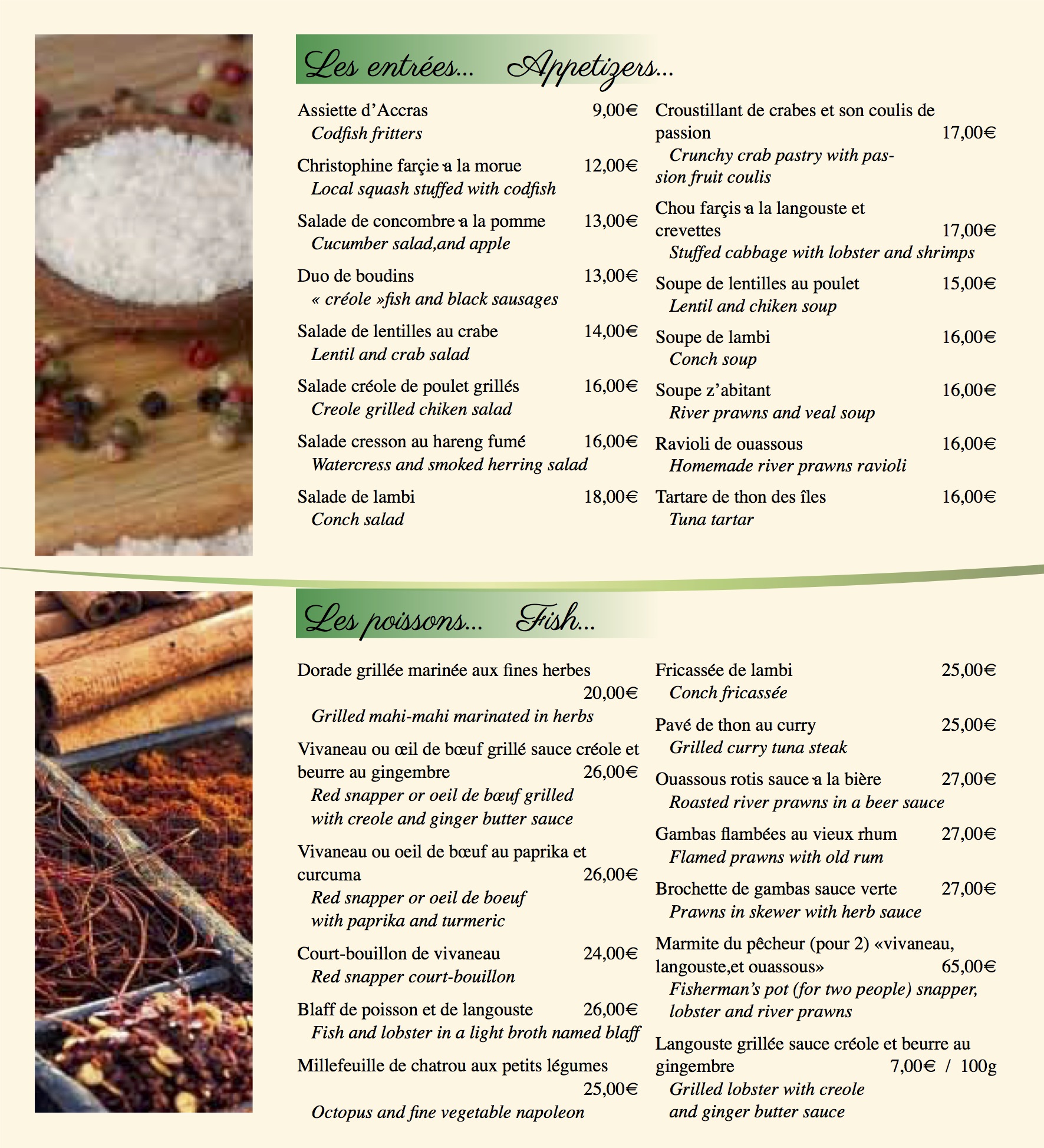 Les entrées... Appetizers...

Assiette d’Accras 9,00€
Codfish fritters

Christophine farçie a la morue 12,00€
Local squash stuffed with codfish

Salade de concombre a la pomme 13,00€
Cucumber salad,and apple

Duo de boudins 13,00€
« créole »fish and black sausages

Salade de lentilles au crabe 14,00€
Lentil and crab salad

Salade créole de poulet grillés 16,00€
Creole grilled chiken salad

Salade cresson au hareng fumé 16,00€
Watercress and smoked herring salad

Salade de lambi 18,00€
Conch salad

Croustillant de crabes et son coulis de passion 17,00€
Crunchy crab pastry with passion fruit coulis

Chou farçis a la langouste et crevettes 17,00€
Stuffed cabbage with lobster and shrimps

Soupe de lentilles au poulet 15,00€
Lentil and chiken soup

Soupe de lambi 16,00€
Conch soup

Soupe z’abitant 16,00€
River prawns and veal soup

Ravioli de ouassous 16,00€
Homemade river prawns ravioli

Tartare de thon des îles 16,00€
Tuna tartar

Les poissons... Fish...

Dorade grillée marinée aux fines herbes 20,00€
Grilled mahi-mahi marinated in herbs

Vivaneau ou œil de bœuf grillé sauce créole et beurre au gingembre 26,00€
Red snapper or oeil de bœuf grilled with creole and ginger butter sauce

Vivaneau ou oeil de bœuf au paprika et curcuma 26,00€
Red snapper or oeil de boeuf with paprika and turmeric

Court-bouillon de vivaneau 24,00€
Red snapper court-bouillon

Blaff de poisson et de langouste 26,00€
Fish and lobster in a light broth named blaff

Millefeuille de chatrou aux petits légumes 25,00€
Octopus and fine vegetable napoleon

Fricassée de lambi 25,00€
Conch fricassée

Pavé de thon au curry 25,00€
Grilled curry tuna steak

Ouassous rotis sauce a la bière 27,00€
Roasted river prawns in a beer sauce

Gambas flambées au vieux rhum 27,00€
Flamed prawns with old rum

Brochette de gambas sauce verte 27,00€
Prawns in skewer with herb sauce

Marmite du pêcheur (pour 2) «vivaneau, langouste,et ouassous» 65,00€
Fisherman’s pot (for two people) snapper, lobster and river prawns

Langouste grillée sauce créole et beurre au gingembre 7,00€ / 100g
Grilled lobster with creole and ginger butter sauce